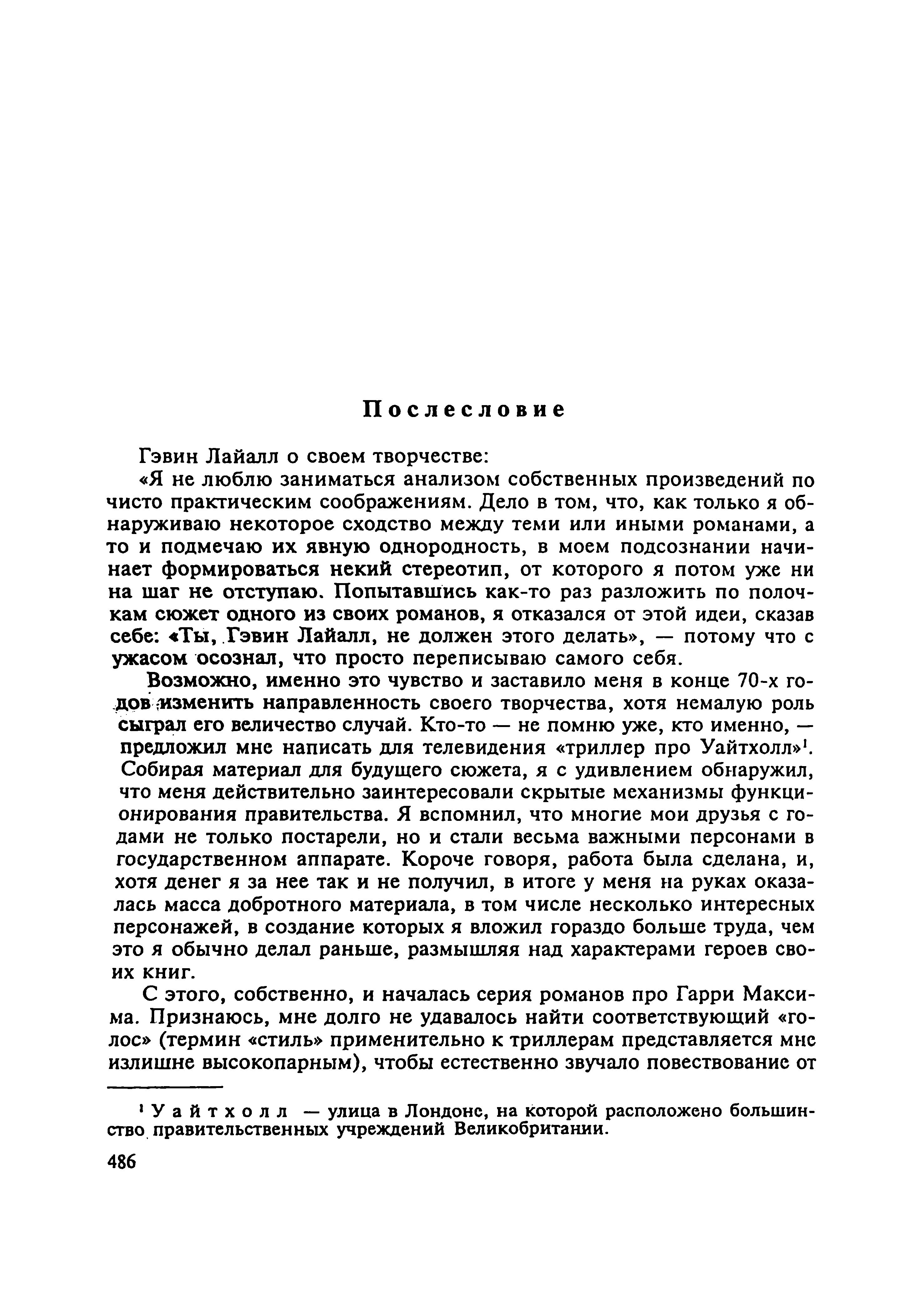 Послесловие

Гэвин Лайалл о своем творчестве:

«Я не люблю заниматься анализом собственных произведений по чисто практическим соображениям. Дело в том, что, как только я обнаруживаю некоторое сходство между теми или иными романами, а то и подмечаю их явную однородность, в моем подсознании начинает формироваться некий стереотип, от которого я потом уже ни на шаг не отступаю. Попытавшись как-то раз разложить по полочкам сюжет одного из своих романов, я отказался от этой идеи, сказав себе: «Ты, Гэвин Лайалл, не должен этого делать», — потому что с ужасом осознал, что просто переписываю самого себя.

Возможно, именно это чувство и заставило меня в конце 70-х годов изменить направленность своего творчества, хотя немалую роль сыграл его величество случай. Кто-то — не помню уже, кто именно, — предложил мне написать для телевидения «триллер про Уайтхолл»$^1$. Собирая материал для будущего сюжета, я с удивлением обнаружил, что меня действительно заинтересовали скрытые механизмы функционирования правительства. Я вспомнил, что многие мои друзья с годами не только постарели, но и стали весьма важными персонами в государственном аппарате. Короче говоря, работа была сделана, и, хотя денег я за нее так и не получил, в итоге у меня на руках оказалась масса добротного материала, в том числе несколько интересных персонажей, в создание которых я вложил гораздо больше труда, чем это я обычно делал раньше, размышляя над характерами героев своих книг.

С этого, собственно, и началась серия романов про Гарри Максима. Признаюсь, мне долго не удавалось найти соответствующий «голос» (термин «стиль» применительно к триллерам представляется мне излишне высокопарным), чтобы естественно звучало повествование от

$^1$ Уайтхолл — улица в Лондоне, на которой расположено большинство правительственных учреждений Великобритании.

486